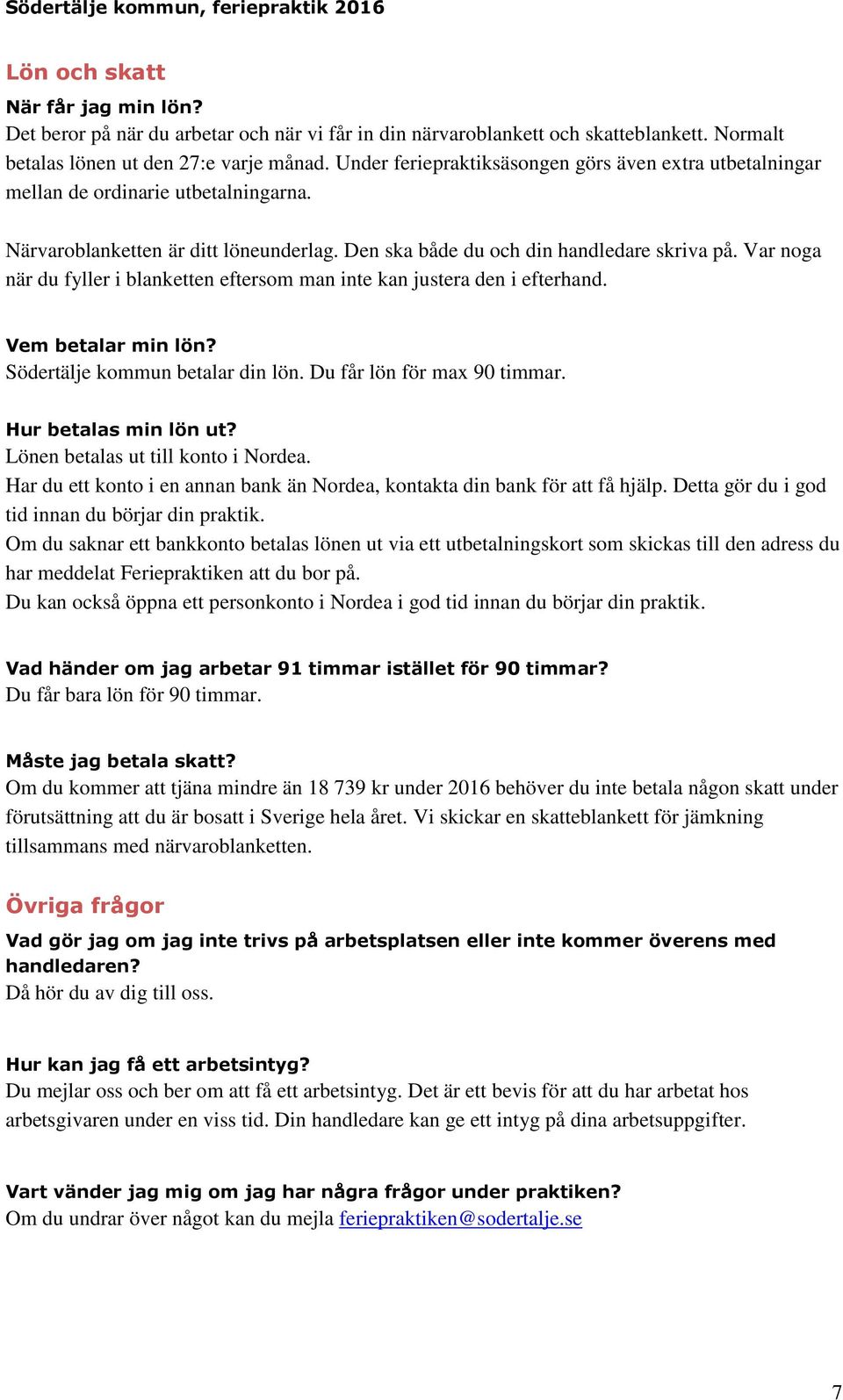 Södertälje kommun, feriepraktik 2016

Lön och skatt

När får jag min lön?
Det beror på när du arbetar och när vi får in din närvaroblankett och skatteblankett. Normalt betalas lönen ut den 27:e varje månad. Under feriepraktiksäsongen görs även extra utbetalningar mellan de ordinarie utbetalningarna.

Närvaroblanketten är ditt löneunderlag. Den ska både du och din handledare skriva på. Var noga när du fyller i blanketten eftersom man inte kan justera den i efterhand.

Vem betalar min lön?
Södertälje kommun betalar din lön. Du får lön för max 90 timmar.

Hur betalas min lön ut?
Lönen betalas ut till konto i Nordea.
Har du ett konto i en annan bank än Nordea, kontakta din bank för att få hjälp. Detta gör du i god tid innan du börjar din praktik.
Om du saknar ett bankkonto betalas lönen ut via ett utbetalningskort som skickas till den adress du har meddelat Feriepraktiken att du bor på.
Du kan också öppna ett personkonto i Nordea i god tid innan du börjar din praktik.

Vad händer om jag arbetar 91 timmar istället för 90 timmar?
Du får bara lön för 90 timmar.

Måste jag betala skatt?
Om du kommer att tjäna mindre än 18 739 kr under 2016 behöver du inte betala någon skatt under förutsättning att du är bosatt i Sverige hela året. Vi skickar en skatteblankett för jämkning tillsammans med närvaroblanketten.

Övriga frågor

Vad gör jag om jag inte trivs på arbetsplatsen eller inte kommer överens med handledaren?
Då hör du av dig till oss.

Hur kan jag få ett arbetsintyg?
Du mejlar oss och ber om att få ett arbetsintyg. Det är ett bevis för att du har arbetat hos arbetsgivaren under en viss tid. Din handledare kan ge ett intyg på dina arbetsuppgifter.

Vart vänder jag mig om jag har några frågor under praktiken?
Om du undrar över något kan du mejla feriepraktiken@sodertalje.se

7